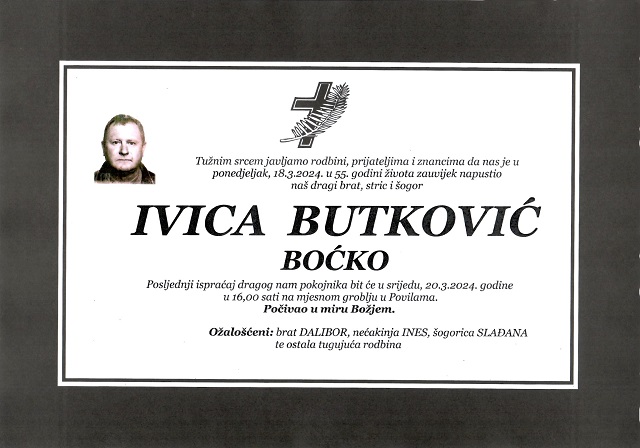 Tužnim srcem javljamo rodbini, prijateljima i znancima da nas je u ponedjeljak, 18.3.2024. u 55. godini života zauvijek napustio naš dragi brat, stric i šogor

IVICA BUTKOVIĆ

BOĆKO

Posljednji ispraćaj dragog nam pokojnika bit će u srijedu, 20.3.2024. godine u 16,00 sati na mjesnom groblju u Povilama.

Počivao u miru Božjem.

Ožalošćeni: brat DALIBOR, nećakinja INES, šogorica SLAĐANA te ostala tugujuća rodbina